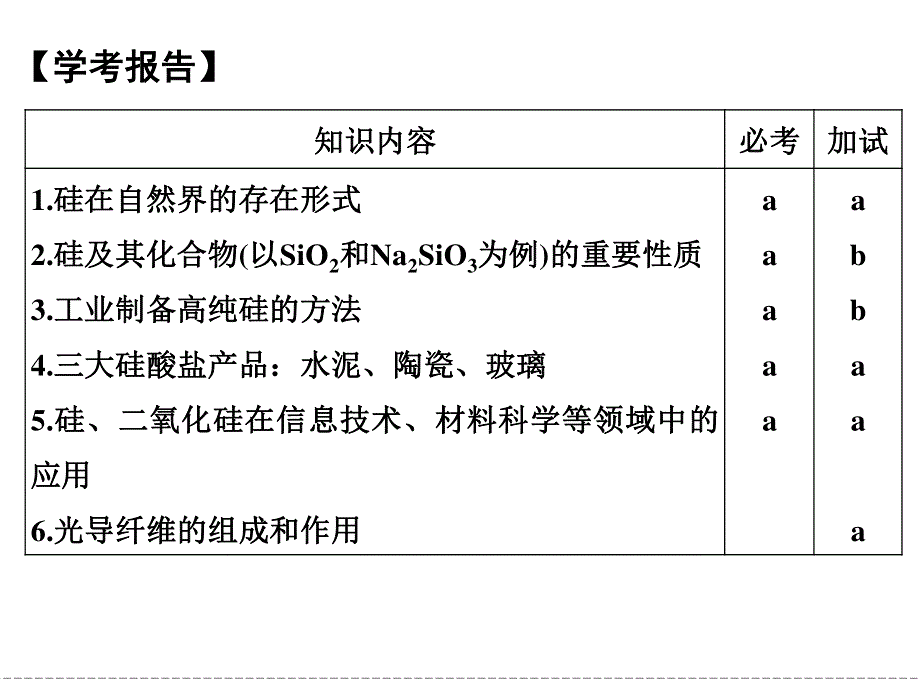 【学考报告】

| 知识内容 | 必考 | 加试 |
|---|---|---|
| 1.硅在自然界的存在形式 | a | a |
| 2.硅及其化合物(以$SiO_2$和$Na_2SiO_3$为例)的重要性质 | a | b |
| 3.工业制备高纯硅的方法 | a | b |
| 4.三大硅酸盐产品：水泥、陶瓷、玻璃 | a | a |
| 5.硅、二氧化硅在信息技术、材料科学等领域中的应用 | a | a |
| 6.光导纤维的组成和作用 | | a |